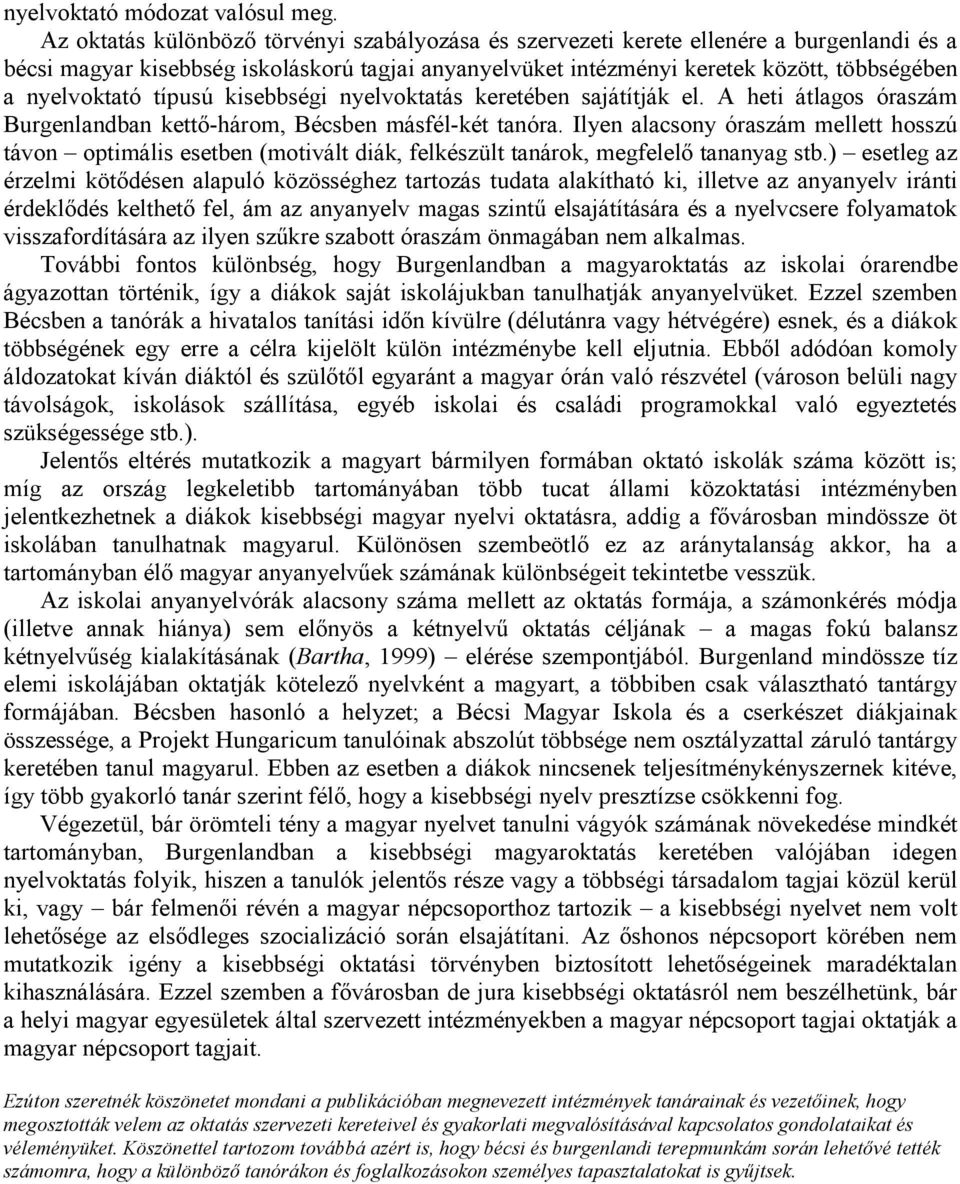 nyelvoktató módozat valósul meg.

Az oktatás különböző törvényi szabályozása és szervezeti kerete ellenére a burgenlandi és a bécsi magyar kisebbség iskoláskorú tagjai anyanyelvüket intézményi keretek között, többségében a nyelvoktató típusú kisebbségi nyelvoktatás keretében sajátítják el. A heti átlagos óraszám Burgenlandban kettő-három, Bécsben másfél-két tanóra. Ilyen alacsony óraszám mellett hosszú távon – optimális esetben (motivált diák, felkészült tanárok, megfelelő tananyag stb.) – esetleg az érzelmi kötődésen alapuló közösséghez tartozás tudata alakítható ki, illetve az anyanyelv iránti érdeklődés kelthető fel, ám az anyanyelv magas szintű elsajátítására és a nyelvcsere folyamatok visszafordítására az ilyen szűkre szabott óraszám önmagában nem alkalmas.

További fontos különbség, hogy Burgenlandban a magyaroktatás az iskolai órarendbe ágyazottan történik, így a diákok saját iskolájukban tanulhatják anyanyelvüket. Ezzel szemben Bécsben a tanórák a hivatalos tanítási időn kívülre (délutánra vagy hétvégére) esnek, és a diákok többségének egy erre a célra kijelölt külön intézménybe kell eljutnia. Ebből adódóan komoly áldozatokat kíván diáktól és szülőtől egyaránt a magyar órán való részvétel (városon belüli nagy távolságok, iskolások szállítása, egyéb iskolai és családi programokkal való egyeztetés szükségessége stb.).

Jelentős eltérés mutatkozik a magyart bármilyen formában oktató iskolák száma között is; míg az ország legkeletibb tartományában több tucat állami közoktatási intézményben jelentkezhetnek a diákok kisebbségi magyar nyelvi oktatásra, addig a fővárosban mindössze öt iskolában tanulhatnak magyarul. Különösen szembeötlő ez az aránytalanság akkor, ha a tartományban élő magyar anyanyelvűek számának különbségeit tekintetbe vesszük.

Az iskolai anyanyelvórák alacsony száma mellett az oktatás formája, a számonkérés módja (illetve annak hiánya) sem előnyös a kétnyelvű oktatás céljának – a magas fokú balansz kétnyelvűség kialakításának (Bartha, 1999) – elérése szempontjából. Burgenland mindössze tíz elemi iskolájában oktatják kötelező nyelvként a magyart, a többiben csak választható tantárgy formájában. Bécsben hasonló a helyzet; a Bécsi Magyar Iskola és a cserkészet diákjainak összessége, a Projekt Hungaricum tanulóinak abszolút többsége nem osztályzattal záruló tantárgy keretében tanul magyarul. Ebben az esetben a diákok nincsenek teljesítménykényszernek kitéve, így több gyakorló tanár szerint félő, hogy a kisebbségi nyelv presztízse csökkenni fog.

Végezetül, bár örömteli tény a magyar nyelvet tanulni vágyók számának növekedése mindkét tartományban, Burgenlandban a kisebbségi magyaroktatás keretében valójában idegen nyelvoktatás folyik, hiszen a tanulók jelentős része vagy a többségi társadalom tagjai közül kerül ki, vagy – bár felmenői révén a magyar népcsoporthoz tartozik – a kisebbségi nyelvet nem volt lehetősége az elsődleges szocializáció során elsajátítani. Az őshonos népcsoport körében nem mutatkozik igény a kisebbségi oktatási törvényben biztosított lehetőségeinek maradéktalan kihasználására. Ezzel szemben a fővárosban de jura kisebbségi oktatásról nem beszélhetünk, bár a helyi magyar egyesületek által szervezett intézményekben a magyar népcsoport tagjai oktatják a magyar népcsoport tagjait.

Ezúton szeretnék köszönetet mondani a publikációban megnevezett intézmények tanárainak és vezetőinek, hogy megosztották velem az oktatás szervezeti kereteivel és gyakorlati megvalósításával kapcsolatos gondolataikat és véleményüket. Köszönettel tartozom továbbá azért is, hogy bécsi és burgenlandi terepmunkám során lehetővé tették számomra, hogy a különböző tanórákon és foglalkozásokon személyes tapasztalatokat is gyűjtsek.